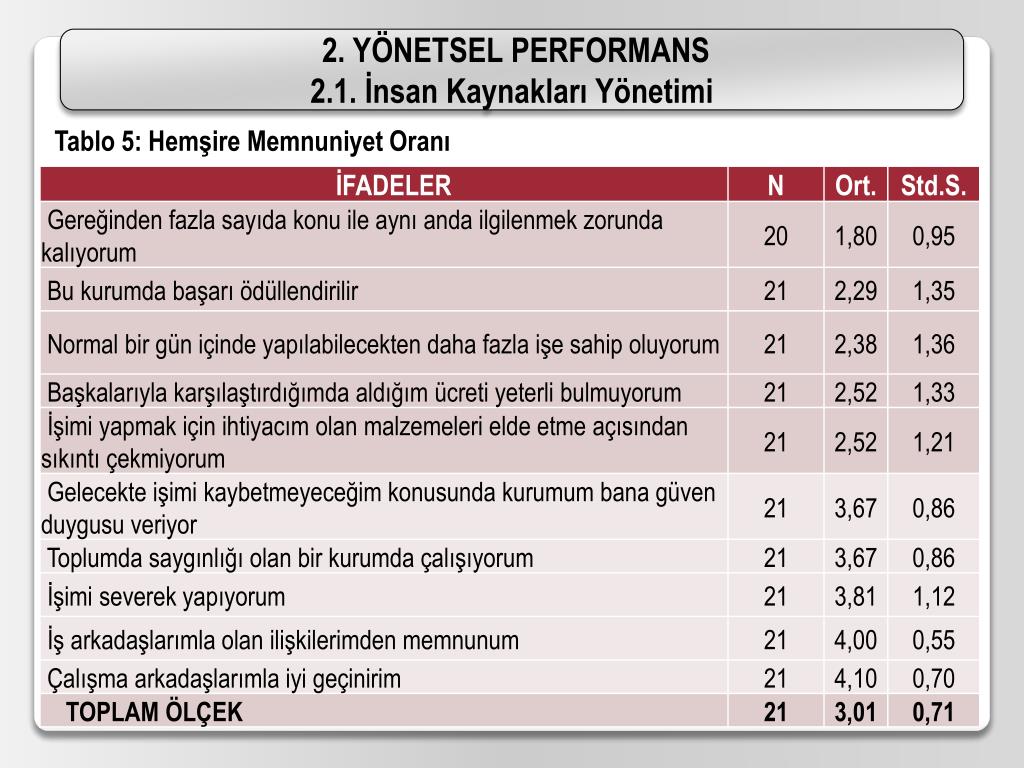 2. YÖNETSEL PERFORMANS
2.1. İnsan Kaynakları Yönetimi

Tablo 5: Hemşire Memnuniyet Oranı

| İFADELER | N | Ort. | Std.S. |
|---|---|---|---|
| Gereğinden fazla sayıda konu ile aynı anda ilgilenmek zorunda kalıyorum | 20 | 1,80 | 0,95 |
| Bu kurumda başarı ödüllendirilir | 21 | 2,29 | 1,35 |
| Normal bir gün içinde yapılabilecekten daha fazla işe sahip oluyorum | 21 | 2,38 | 1,36 |
| Başkalarıyla karşılaştırdığımda aldığım ücreti yeterli bulmuyorum | 21 | 2,52 | 1,33 |
| İşimi yapmak için ihtiyacım olan malzemeleri elde etme açısından sıkıntı çekmiyorum | 21 | 2,52 | 1,21 |
| Gelecekte işimi kaybetmeyeceğim konusunda kurumum bana güven duygusu veriyor | 21 | 3,67 | 0,86 |
| Toplumda saygınlığı olan bir kurumda çalışıyorum | 21 | 3,67 | 0,86 |
| İşimi severek yapıyorum | 21 | 3,81 | 1,12 |
| İş arkadaşlarımla olan ilişkilerimden memnunum | 21 | 4,00 | 0,55 |
| Çalışma arkadaşlarımla iyi geçinirim | 21 | 4,10 | 0,70 |
| TOPLAM ÖLÇEK | 21 | 3,01 | 0,71 |